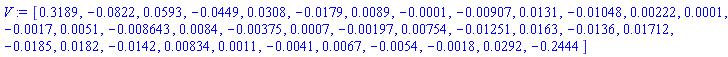 $V := [0.3189, -0.0822, 0.0593, -0.0449, 0.0308, -0.0179, 0.0089, -0.0001, -0.00907, 0.0131, -0.01048, 0.00222, 0.0001, -0.0017, 0.0051, -0.008643, 0.0084, -0.00375, 0.0007, -0.00197, 0.00754, -0.01251, 0.0163, -0.0136, 0.01712, -0.0185, 0.0182, -0.0142, 0.00834, 0.0011, -0.0041, 0.0067, -0.0054, -0.0018, 0.0292, -0.2444]$